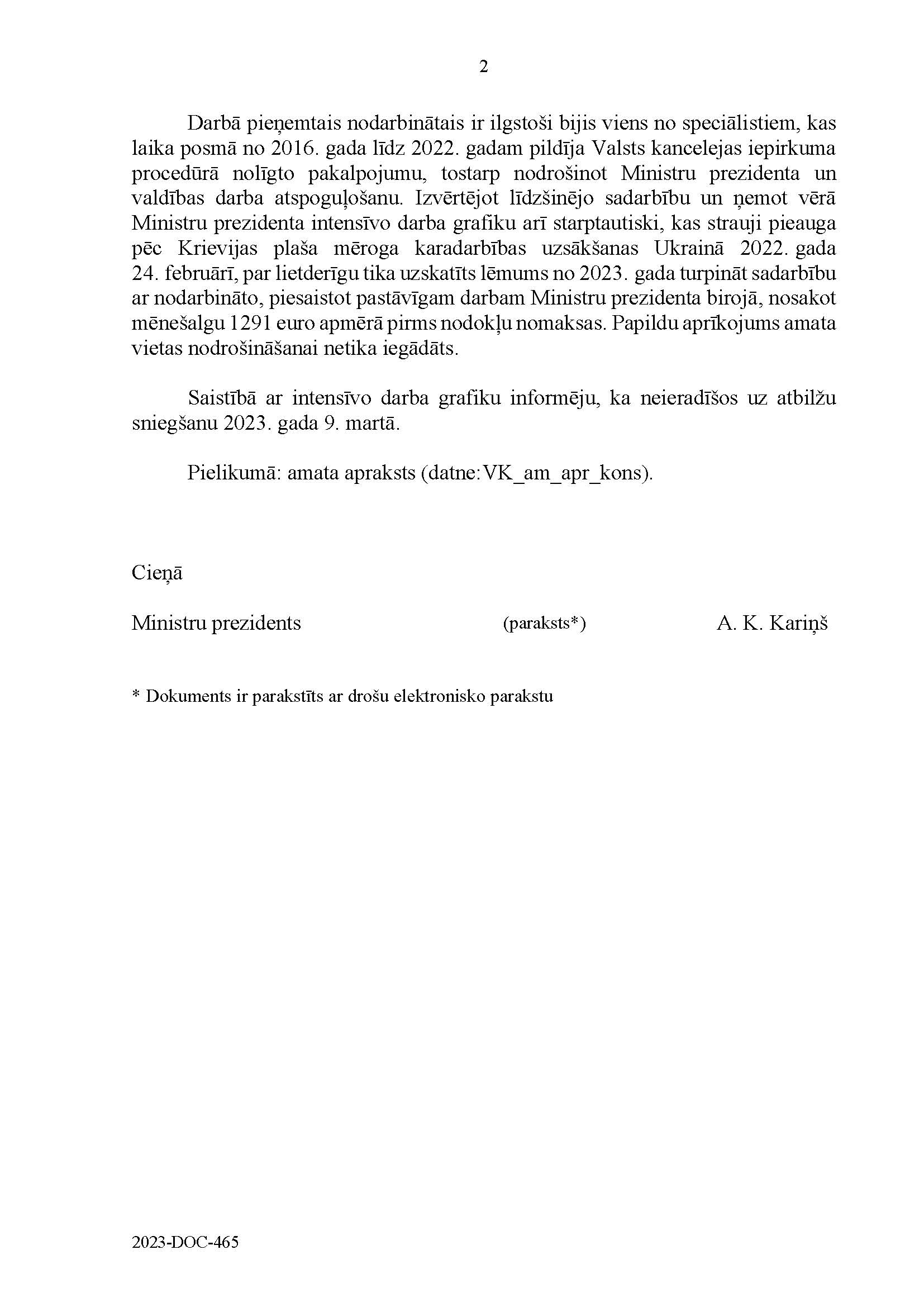 2

Darbā pieņemtais nodarbinātais ir ilgstoši bijis viens no speciālistiem, kas laika posmā no 2016. gada līdz 2022. gadam pildīja Valsts kancelejas iepirkuma procedūrā nolīgto pakalpojumu, tostarp nodrošinot Ministru prezidenta un valdības darba atspoguļošanu. Izvērtējot līdzšinējo sadarbību un ņemot vērā Ministru prezidenta intensīvo darba grafiku arī starptautiski, kas strauji pieauga pēc Krievijas plaša mēroga karadarbības uzsākšanas Ukrainā 2022. gada 24. februārī, par lietderīgu tika uzskatīts lēmums no 2023. gada turpināt sadarbību ar nodarbināto, piesaistot pastāvīgam darbam Ministru prezidenta birojā, nosakot mēnešalgu 1291 euro apmērā pirms nodokļu nomaksas. Papildu aprīkojums amata vietas nodrošināšanai netika iegādāts.

Saistībā ar intensīvo darba grafiku informēju, ka neieradīšos uz atbilžu sniegšanu 2023. gada 9. martā.

Pielikumā: amata apraksts (datne:VK_am_apr_kons).

Cieņā

Ministru prezidents (paraksts*) A. K. Kariņš

* Dokuments ir parakstīts ar drošu elektronisko parakstu

2023-DOC-465